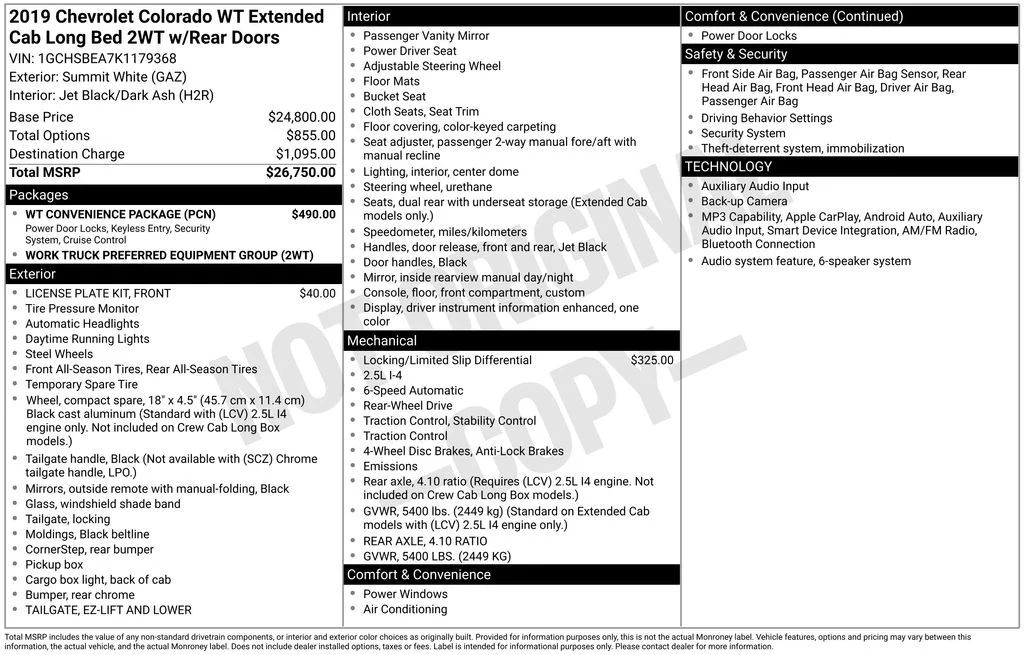 2019 Chevrolet Colorado WT Extended Cab Long Bed 2WT w/Rear Doors
VIN: 1GCHSBEA7K1179368
Exterior: Summit White (GAZ)
Interior: Jet Black/Dark Ash (H2R)

Base Price $24,800.00
Total Options $855.00
Destination Charge $1,095.00
Total MSRP $26,750.00

Packages
• WT CONVENIENCE PACKAGE (PCN) $490.00
Power Door Locks, Keyless Entry, Security System, Cruise Control
• WORK TRUCK PREFERRED EQUIPMENT GROUP (2WT)

Exterior
• LICENSE PLATE KIT, FRONT $40.00
• Tire Pressure Monitor
• Automatic Headlights
• Daytime Running Lights
• Steel Wheels
• Front All-Season Tires, Rear All-Season Tires
• Temporary Spare Tire
• Wheel, compact spare, 18" x 4.5" (45.7 cm x 11.4 cm) Black cast aluminum (Standard with (LCV) 2.5L I4 engine only. Not included on Crew Cab Long Box models.)
• Tailgate handle, Black (Not available with (SCZ) Chrome tailgate handle, LPO.)
• Mirrors, outside remote with manual-folding, Black
• Glass, windshield shade band
• Tailgate, locking
• Moldings, Black beltline
• CornerStep, rear bumper
• Pickup box
• Cargo box light, back of cab
• Bumper, rear chrome
• TAILGATE, EZ-LIFT AND LOWER

Interior
• Passenger Vanity Mirror
• Power Driver Seat
• Adjustable Steering Wheel
• Floor Mats
• Bucket Seat
• Cloth Seats, Seat Trim
• Floor covering, color-keyed carpeting
• Seat adjuster, passenger 2-way manual fore/aft with manual recline
• Lighting, interior, center dome
• Steering wheel, urethane
• Seats, dual rear with underseat storage (Extended Cab models only.)
• Speedometer, miles/kilometers
• Handles, door release, front and rear, Jet Black
• Door handles, Black
• Mirror, inside rearview manual day/night
• Console, floor, front compartment, custom
• Display, driver instrument information enhanced, one color

Mechanical
• Locking/Limited Slip Differential $325.00
• 2.5L I-4
• 6-Speed Automatic
• Rear-Wheel Drive
• Traction Control, Stability Control
• Traction Control
• 4-Wheel Disc Brakes, Anti-Lock Brakes
• Emissions
• Rear axle, 4.10 ratio (Requires (LCV) 2.5L I4 engine. Not included on Crew Cab Long Box models.)
• GVWR, 5400 lbs. (2449 kg) (Standard on Extended Cab models with (LCV) 2.5L I4 engine only.)
• REAR AXLE, 4.10 RATIO
• GVWR, 5400 LBS. (2449 KG)

Comfort & Convenience
• Power Windows
• Air Conditioning

Comfort & Convenience (Continued)
• Power Door Locks

Safety & Security
• Front Side Air Bag, Passenger Air Bag Sensor, Rear Head Air Bag, Front Head Air Bag, Driver Air Bag, Passenger Air Bag
• Driving Behavior Settings
• Security System
• Theft-deterrent system, immobilization

TECHNOLOGY
• Auxiliary Audio Input
• Back-up Camera
• MP3 Capability, Apple CarPlay, Android Auto, Auxiliary Audio Input, Smart Device Integration, AM/FM Radio, Bluetooth Connection
• Audio system feature, 6-speaker system

Total MSRP includes the value of any non-standard drivetrain components, or interior and exterior color choices as originally built. Provided for information purposes only, this is not the actual Monroney label. Vehicle features, options and pricing may vary between this information, the actual vehicle, and the actual Monroney label. Does not include dealer installed options, taxes or fees. Label is intended for informational purposes only. Please contact dealer for more information.

NOT ORIGINAL COPY